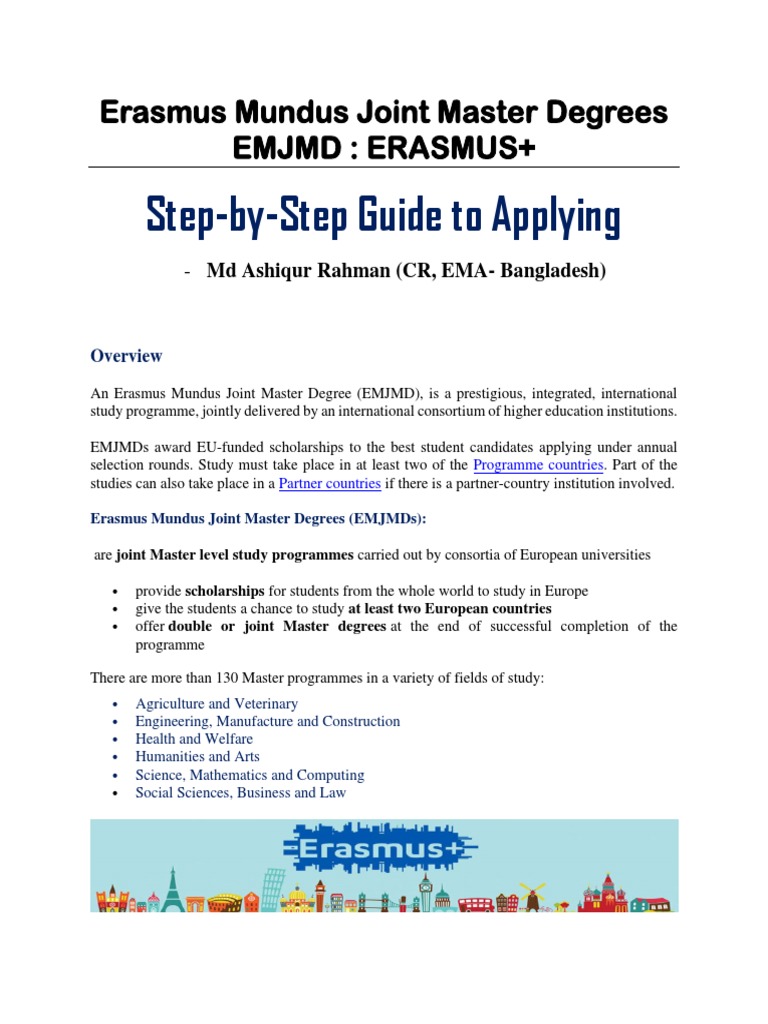 Erasmus Mundus Joint Master Degrees
EMJMD : ERASMUS+

Step-by-Step Guide to Applying

- Md Ashiqur Rahman (CR, EMA- Bangladesh)

Overview

An Erasmus Mundus Joint Master Degree (EMJMD), is a prestigious, integrated, international study programme, jointly delivered by an international consortium of higher education institutions.

EMJMDs award EU-funded scholarships to the best student candidates applying under annual selection rounds. Study must take place in at least two of the Programme countries. Part of the studies can also take place in a Partner countries if there is a partner-country institution involved.

Erasmus Mundus Joint Master Degrees (EMJMDs):

are joint Master level study programmes carried out by consortia of European universities

• provide scholarships for students from the whole world to study in Europe
• give the students a chance to study at least two European countries
• offer double or joint Master degrees at the end of successful completion of the programme

There are more than 130 Master programmes in a variety of fields of study:

• Agriculture and Veterinary
• Engineering, Manufacture and Construction
• Health and Welfare
• Humanities and Arts
• Science, Mathematics and Computing
• Social Sciences, Business and Law

Erasmus+